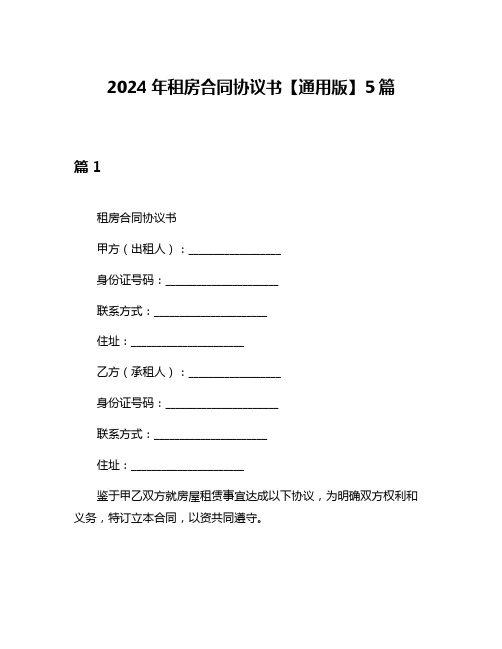 2024 年租房合同协议书【通用版】5 篇

篇 1

租房合同协议书

甲方（出租人）：________________

身份证号码：____________________

联系方式：____________________

住址：____________________

乙方（承租人）：________________

身份证号码：____________________

联系方式：____________________

住址：____________________

鉴于甲乙双方就房屋租赁事宜达成以下协议，为明确双方权利和义务，特订立本合同，以资共同遵守。